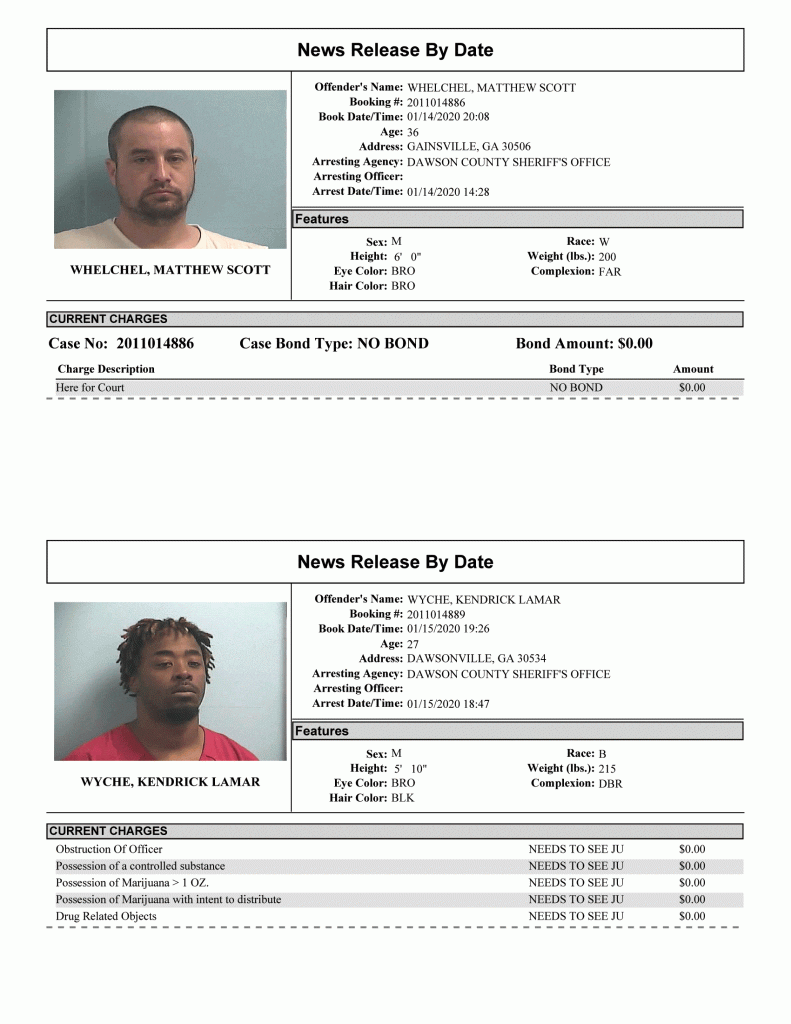 News Release By Date

WHELCHEL, MATTHEW SCOTT

Offender's Name: WHELCHEL, MATTHEW SCOTT
Booking #: 2011014886
Book Date/Time: 01/14/2020 20:08
Age: 36
Address: GAINSVILLE, GA 30506
Arresting Agency: DAWSON COUNTY SHERIFF'S OFFICE
Arresting Officer:
Arrest Date/Time: 01/14/2020 14:28

Features

Sex: M
Height: 6' 0"
Eye Color: BRO
Hair Color: BRO
Race: W
Weight (lbs.): 200
Complexion: FAR

CURRENT CHARGES

Case No: 2011014886 Case Bond Type: NO BOND Bond Amount: $0.00

| Charge Description | Bond Type | Amount |
|---|---|---|
| Here for Court | NO BOND | $0.00 |

News Release By Date

WYCHE, KENDRICK LAMAR

Offender's Name: WYCHE, KENDRICK LAMAR
Booking #: 2011014889
Book Date/Time: 01/15/2020 19:26
Age: 27
Address: DAWSONVILLE, GA 30534
Arresting Agency: DAWSON COUNTY SHERIFF'S OFFICE
Arresting Officer:
Arrest Date/Time: 01/15/2020 18:47

Features

Sex: M
Height: 5' 10"
Eye Color: BRO
Hair Color: BLK
Race: B
Weight (lbs.): 215
Complexion: DBR

CURRENT CHARGES

| Obstruction Of Officer | NEEDS TO SEE JU | $0.00 |
|---|---|---|
| Possession of a controlled substance | NEEDS TO SEE JU | $0.00 |
| Possession of Marijuana > 1 OZ. | NEEDS TO SEE JU | $0.00 |
| Possession of Marijuana with intent to distribute | NEEDS TO SEE JU | $0.00 |
| Drug Related Objects | NEEDS TO SEE JU | $0.00 |